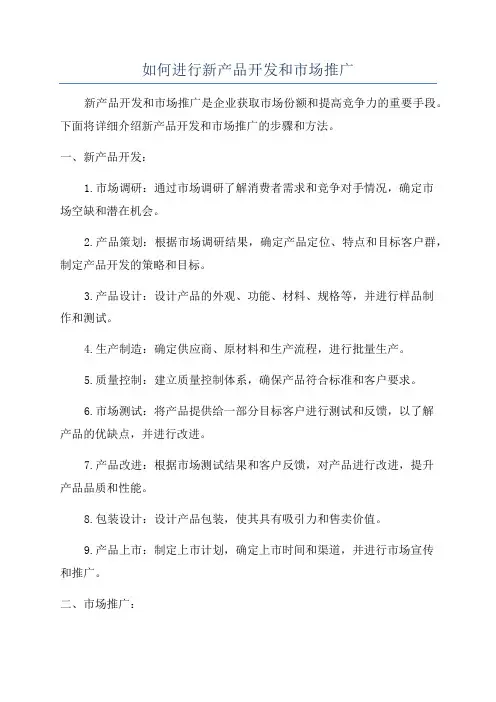 如何进行新产品开发和市场推广

新产品开发和市场推广是企业获取市场份额和提高竞争力的重要手段。下面将详细介绍新产品开发和市场推广的步骤和方法。

一、新产品开发：

1.市场调研：通过市场调研了解消费者需求和竞争对手情况，确定市场空缺和潜在机会。

2.产品策划：根据市场调研结果，确定产品定位、特点和目标客户群，制定产品开发的策略和目标。

3.产品设计：设计产品的外观、功能、材料、规格等，并进行样品制作和测试。

4.生产制造：确定供应商、原材料和生产流程，进行批量生产。

5.质量控制：建立质量控制体系，确保产品符合标准和客户要求。

6.市场测试：将产品提供给一部分目标客户进行测试和反馈，以了解产品的优缺点，并进行改进。

7.产品改进：根据市场测试结果和客户反馈，对产品进行改进，提升产品品质和性能。

8.包装设计：设计产品包装，使其具有吸引力和售卖价值。

9.产品上市：制定上市计划，确定上市时间和渠道，并进行市场宣传和推广。

二、市场推广：